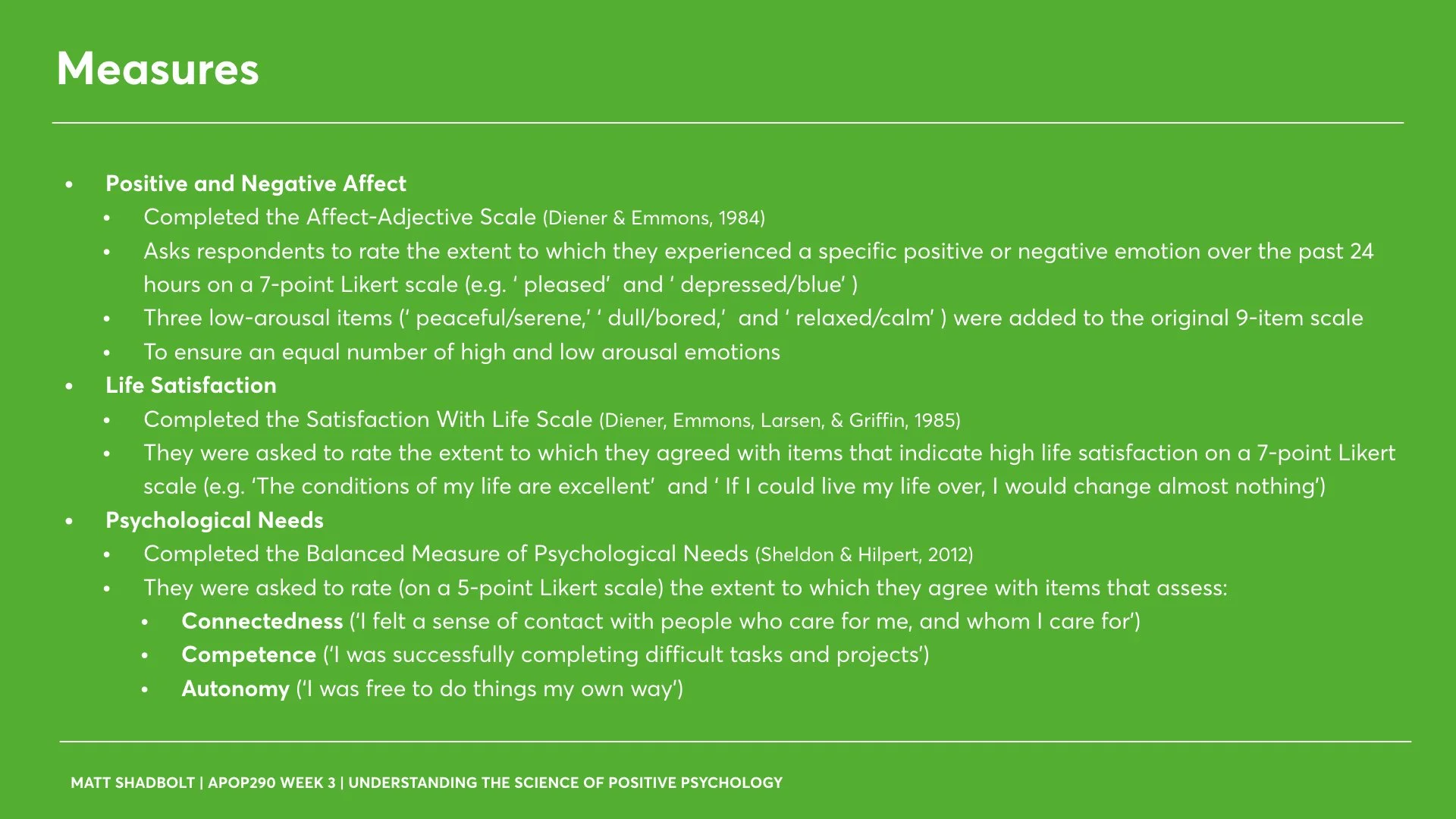 Measures

• Positive and Negative Affect
• Completed the Affect-Adjective Scale (Diener & Emmons, 1984)
• Asks respondents to rate the extent to which they experienced a specific positive or negative emotion over the past 24 hours on a 7-point Likert scale (e.g. ' pleased' and ' depressed/blue' )
• Three low-arousal items (' peaceful/serene,' ' dull/bored,' and ' relaxed/calm' ) were added to the original 9-item scale
• To ensure an equal number of high and low arousal emotions
• Life Satisfaction
• Completed the Satisfaction With Life Scale (Diener, Emmons, Larsen, & Griffin, 1985)
• They were asked to rate the extent to which they agreed with items that indicate high life satisfaction on a 7-point Likert scale (e.g. 'The conditions of my life are excellent' and ' If I could live my life over, I would change almost nothing')
• Psychological Needs
• Completed the Balanced Measure of Psychological Needs (Sheldon & Hilpert, 2012)
• They were asked to rate (on a 5-point Likert scale) the extent to which they agree with items that assess:
• Connectedness ('I felt a sense of contact with people who care for me, and whom I care for')
• Competence ('I was successfully completing difficult tasks and projects')
• Autonomy ('I was free to do things my own way')

MATT SHADBOLT | APOP290 WEEK 3 | UNDERSTANDING THE SCIENCE OF POSITIVE PSYCHOLOGY